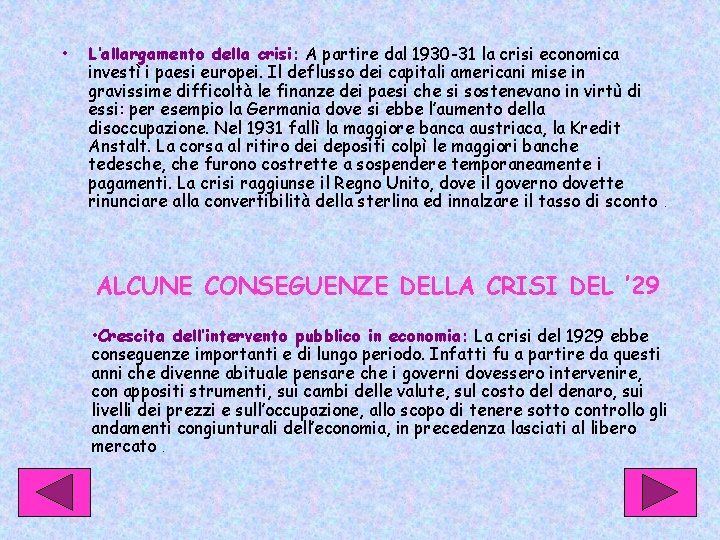 • L'allargamento della crisi: A partire dal 1930-31 la crisi economica investì i paesi europei. Il deflusso dei capitali americani mise in gravissime difficoltà le finanze dei paesi che si sostenevano in virtù di essi: per esempio la Germania dove si ebbe l'aumento della disoccupazione. Nel 1931 fallì la maggiore banca austriaca, la Kredit Anstalt. La corsa al ritiro dei depositi colpì le maggiori banche tedesche, che furono costrette a sospendere temporaneamente i pagamenti. La crisi raggiunse il Regno Unito, dove il governo dovette rinunciare alla convertibilità della sterlina ed innalzare il tasso di sconto .

ALCUNE CONSEGUENZE DELLA CRISI DEL '29

•Crescita dell'intervento pubblico in economia: La crisi del 1929 ebbe conseguenze importanti e di lungo periodo. Infatti fu a partire da questi anni che divenne abituale pensare che i governi dovessero intervenire, con appositi strumenti, sui cambi delle valute, sul costo del denaro, sui livelli dei prezzi e sull'occupazione, allo scopo di tenere sotto controllo gli andamenti congiunturali dell'economia, in precedenza lasciati al libero mercato .